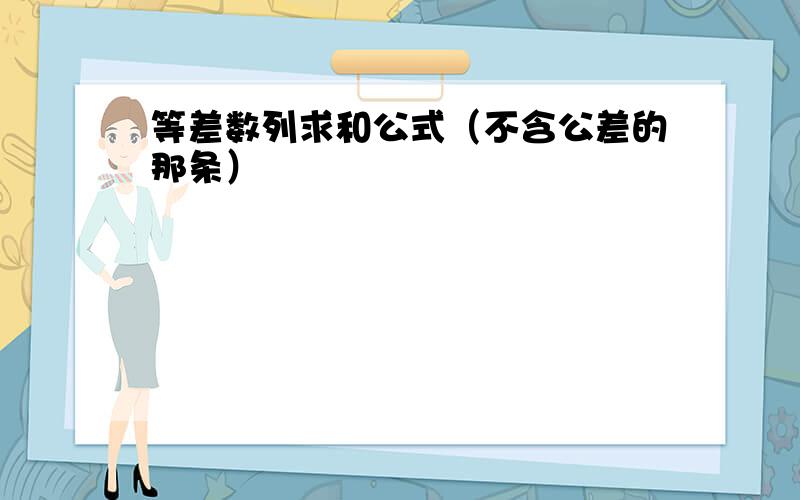 等差数列求和公式（不含公差的那条）